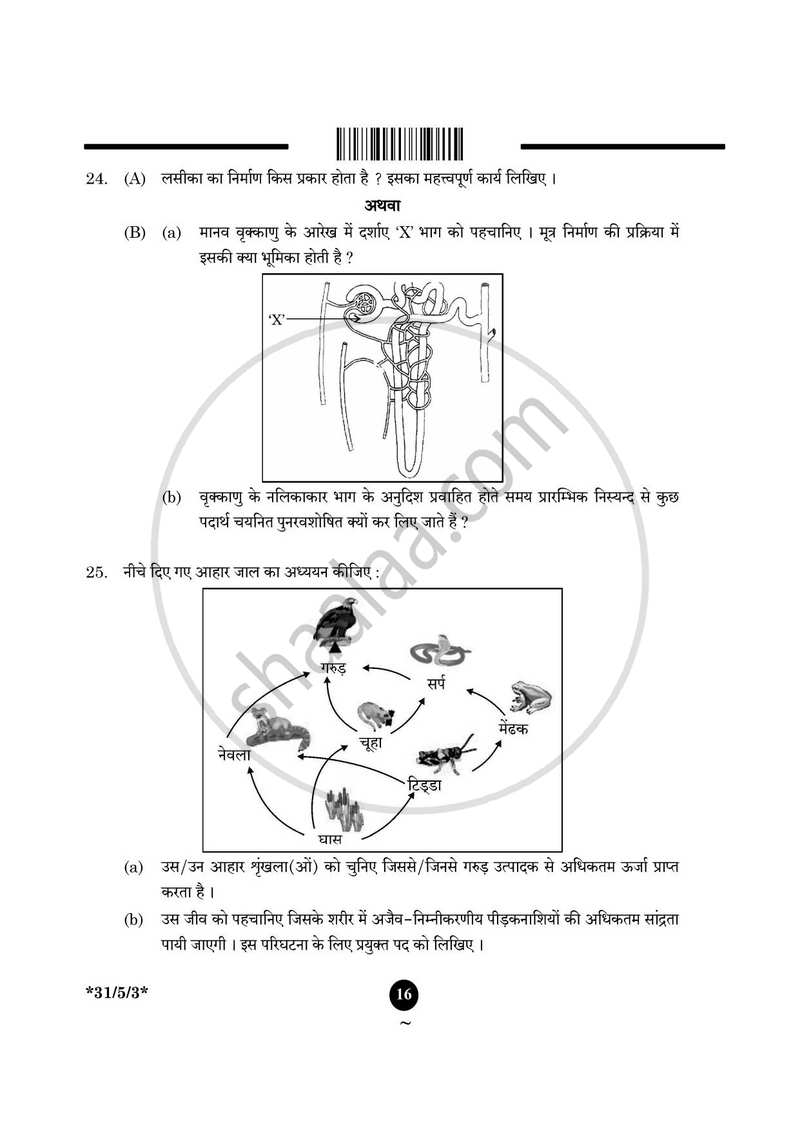 24. (A) लसीका का निर्माण किस प्रकार होता है ? इसका महत्त्वपूर्ण कार्य लिखिए ।

अथवा

(B) (a) मानव वृक्काणु के आरेख में दर्शाए 'X' भाग को पहचानिए । मूत्र निर्माण की प्रक्रिया में इसकी क्या भूमिका होती है ?

'X'

(b) वृक्काणु के नलिकाकार भाग के अनुदिश प्रवाहित होते समय प्रारम्भिक निस्यन्द से कुछ पदार्थ चयनित पुनरवशोषित क्यों कर लिए जाते हैं ?

25. नीचे दिए गए आहार जाल का अध्ययन कीजिए :

गरुड़
सर्प
मेंढक
चूहा
नेवला
टिड्डा
घास

(a) उस/उन आहार शृंखला(ओं) को चुनिए जिससे/जिनसे गरुड़ उत्पादक से अधिकतम ऊर्जा प्राप्त करता है ।

(b) उस जीव को पहचानिए जिसके शरीर में अजैव-निम्नीकरणीय पीड़कनाशियों की अधिकतम सांद्रता पायी जाएगी । इस परिघटना के लिए प्रयुक्त पद को लिखिए ।

*31/5/3*

16

~

shaalaa.com